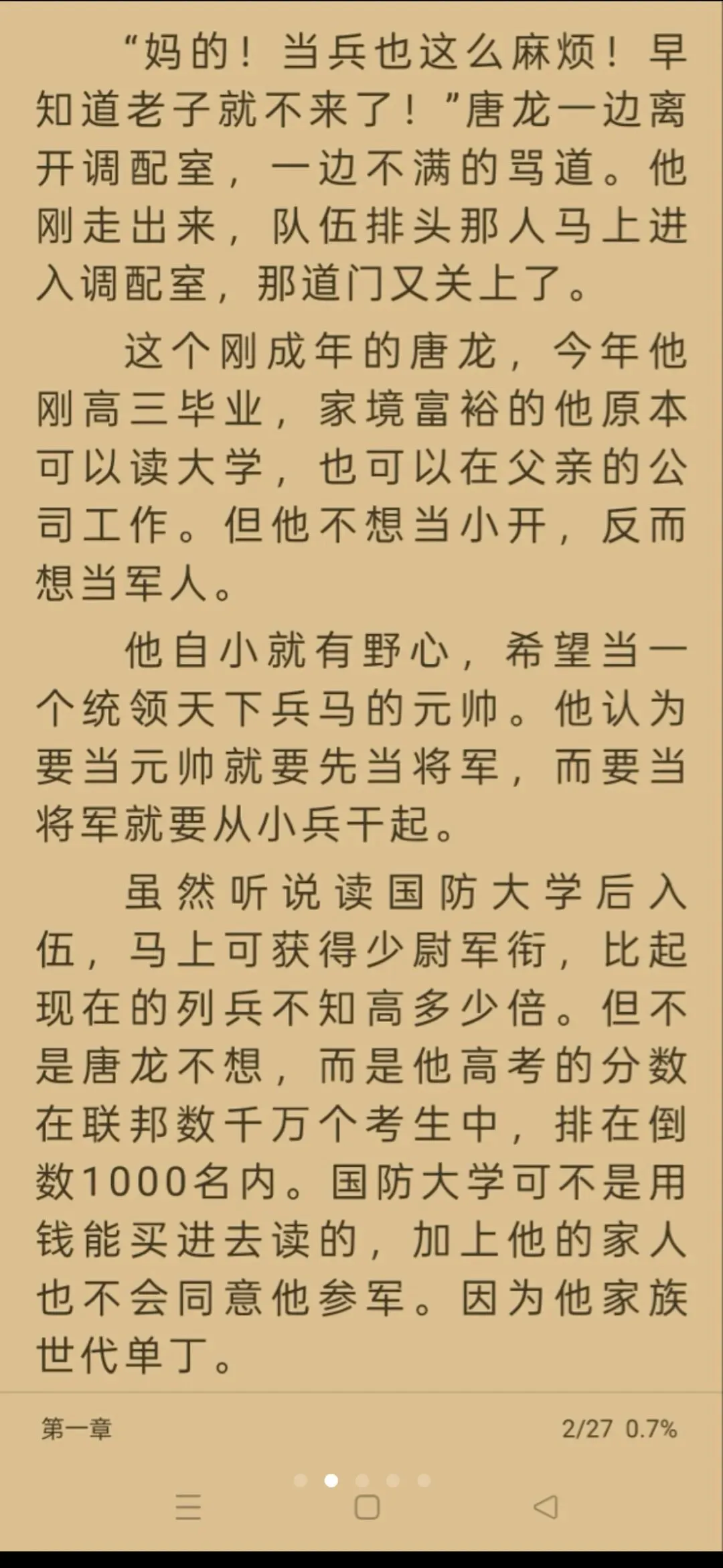 “妈的！当兵也这么麻烦！早知道老子就不来了！”唐龙一边离开调配室，一边不满的骂道。他刚走出来，队伍排头那人马上进入调配室，那道门又关上了。

这个刚成年的唐龙，今年他刚高三毕业，家境富裕的他原本可以读大学，也可以在父亲的公司工作。但他不想当小开，反而想当军人。

他自小就有野心，希望当一个统领天下兵马的元帅。他认为要当元帅就要先当将军，而要当将军就要从小兵干起。

虽然听说读国防大学后入伍，马上可获得少尉军衔，比起现在的列兵不知高多少倍。但不是唐龙不想，而是他高考的分数在联邦数千万个考生中，排在倒数1000名内。国防大学可不是用钱能买进去读的，加上他的家人也不会同意他参军。因为他家族世代单丁。

第一章

2/27 0.7%